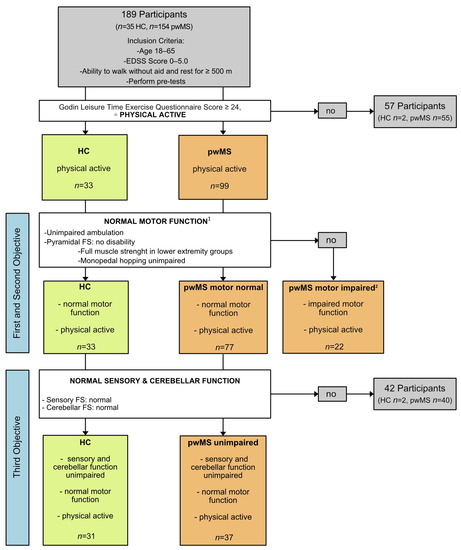 189 Participants
($n$=35 HC, $n$=154 pwMS)
Inclusion Criteria:
-Age 18–65
-EDSS Score 0–5.0
-Ability to walk without aid and rest for ≥ 500 m
-Perform pre-tests

Godin Leisure Time Exercise Questionnaire Score ≥ 24, ≙ PHYSICAL ACTIVE

no

57 Participants
(HC $n$=2, pwMS $n$=55)

HC
physical active
$n$=33

pwMS
physical active
$n$=99

First and Second Objective

NORMAL MOTOR FUNCTION$^1$
-Unimpaired ambulation
-Pyramidal FS: no disability
-Full muscle strenght in lower extremity groups
-Monopedal hopping unimpaired

no

HC
- normal motor function
- physical active
$n$=33

pwMS motor normal
- normal motor function
- physical active
$n$=77

pwMS motor impaired$^2$
- impaired motor function
- physical active
$n$=22

Third Objective

NORMAL SENSORY & CEREBELLAR FUNCTION
- Sensory FS: normal
- Cerebellar FS: normal

no

42 Participants
(HC $n$=2, pwMS $n$=40)

HC
- sensory and cerebellar function unimpaired
- normal motor function
- physical active
$n$=31

pwMS unimpaired
- sensory and cerebellar function unimpaired
- normal motor function
- physical active
$n$=37